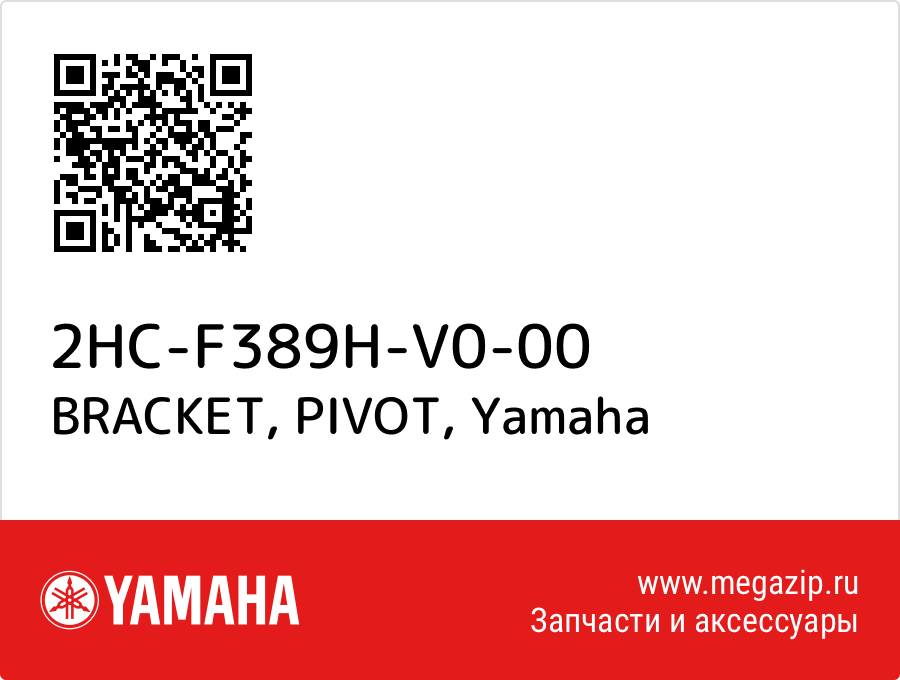 2HC-F389H-V0-00
BRACKET, PIVOT, Yamaha

YAMAHA

www.megazip.ru
Запчасти и аксессуары